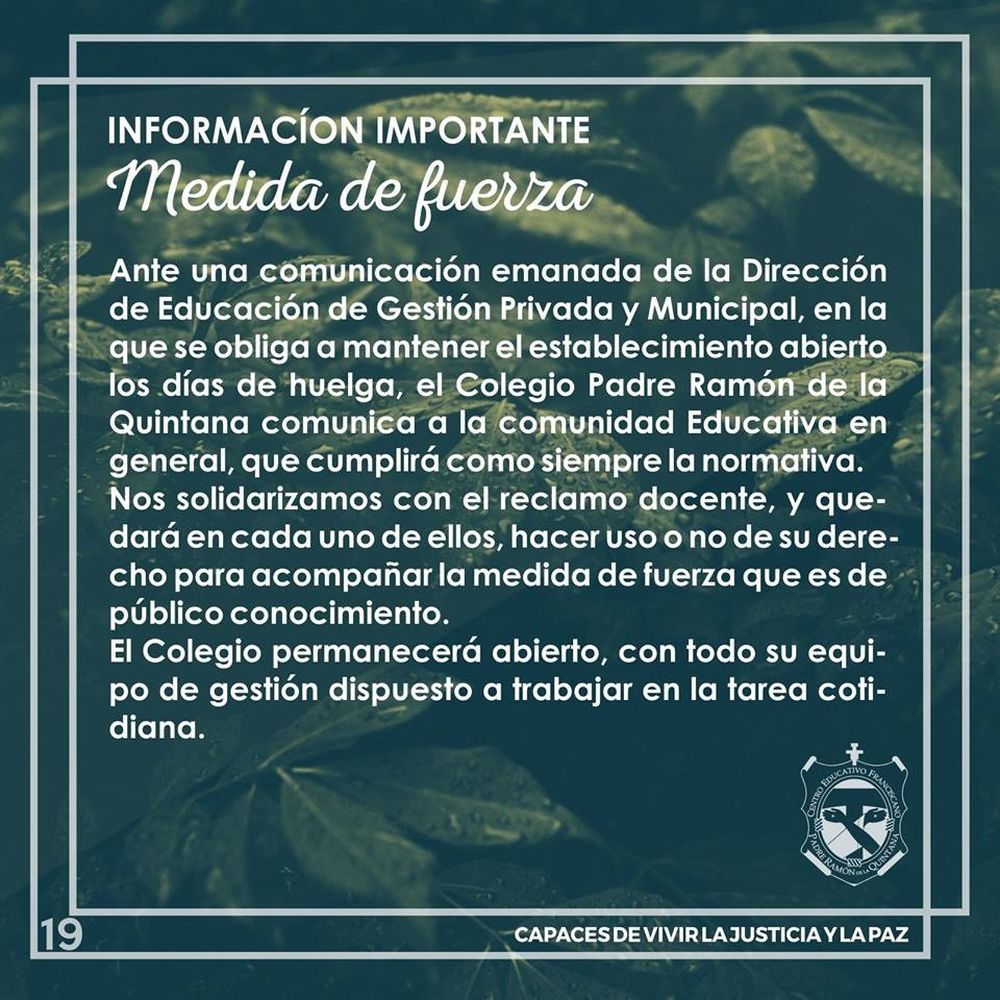 INFORMACÍON IMPORTANTE
Medida de fuerza

Ante una comunicación emanada de la Dirección de Educación de Gestión Privada y Municipal, en la que se obliga a mantener el establecimiento abierto los días de huelga, el Colegio Padre Ramón de la Quintana comunica a la comunidad Educativa en general, que cumplirá como siempre la normativa.
Nos solidarizamos con el reclamo docente, y quedará en cada uno de ellos, hacer uso o no de su derecho para acompañar la medida de fuerza que es de público conocimiento.
El Colegio permanecerá abierto, con todo su equipo de gestión dispuesto a trabajar en la tarea cotidiana.

CENTRO EDUCATIVO FRANCISCANO
PADRE RAMÓN DE LA QUINTANA

19

CAPACES DE VIVIR LA JUSTICIA Y LA PAZ